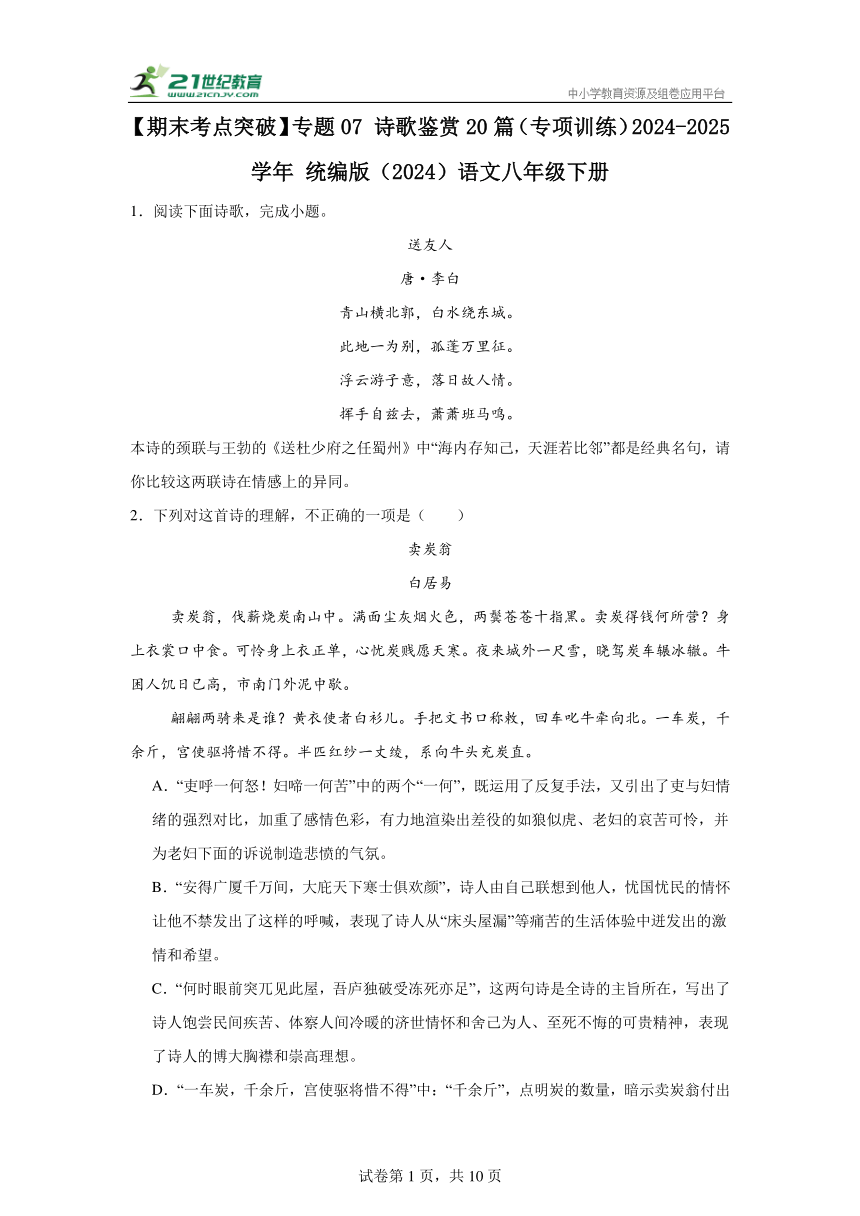 21世纪教育
www.21cnjy.com
中小学教育资源及组卷应用平台

【期末考点突破】专题07 诗歌鉴赏20篇（专项训练）2024-2025学年 统编版（2024）语文八年级下册

1．阅读下面诗歌，完成小题。

送友人

唐·李白

青山横北郭，白水绕东城。

此地一为别，孤蓬万里征。

浮云游子意，落日故人情。

挥手自兹去，萧萧班马鸣。

本诗的颈联与王勃的《送杜少府之任蜀州》中“海内存知己，天涯若比邻”都是经典名句，请你比较这两联诗在情感上的异同。

2．下列对这首诗的理解，不正确的一项是（　　）

卖炭翁

白居易

卖炭翁，伐薪烧炭南山中。满面尘灰烟火色，两鬓苍苍十指黑。卖炭得钱何所营？身上衣裳口中食。可怜身上衣正单，心忧炭贱愿天寒。夜来城外一尺雪，晓驾炭车辗冰辙。牛困人饥日已高，市南门外泥中歇。

翩翩两骑来是谁？黄衣使者白衫儿。手把文书口称敕，回车叱牛牵向北。一车炭，千余斤，宫使驱将惜不得。半匹红纱一丈绫，系向牛头充炭直。

A．“吏呼一何怒！妇啼一何苦”中的两个“一何”，既运用了反复手法，又引出了吏与妇情绪的强烈对比，加重了感情色彩，有力地渲染出差役的如狼似虎、老妇的哀苦可怜，并为老妇下面的诉说制造悲愤的气氛。

B．“安得广厦千万间，大庇天下寒士俱欢颜”，诗人由自己联想到他人，忧国忧民的情怀让他不禁发出了这样的呼喊，表现了诗人从“床头屋漏”等痛苦的生活体验中迸发出的激情和希望。

C．“何时眼前突兀见此屋，吾庐独破受冻死亦足”，这两句诗是全诗的主旨所在，写出了诗人饱尝民间疾苦、体察人间冷暖的济世情怀和舍己为人、至死不悔的可贵精神，表现了诗人的博大胸襟和崇高理想。

D．“一车炭，千余斤，宫使驱将惜不得”中：“千余斤”，点明炭的数量，暗示卖炭翁付出

试卷第1页，共10页